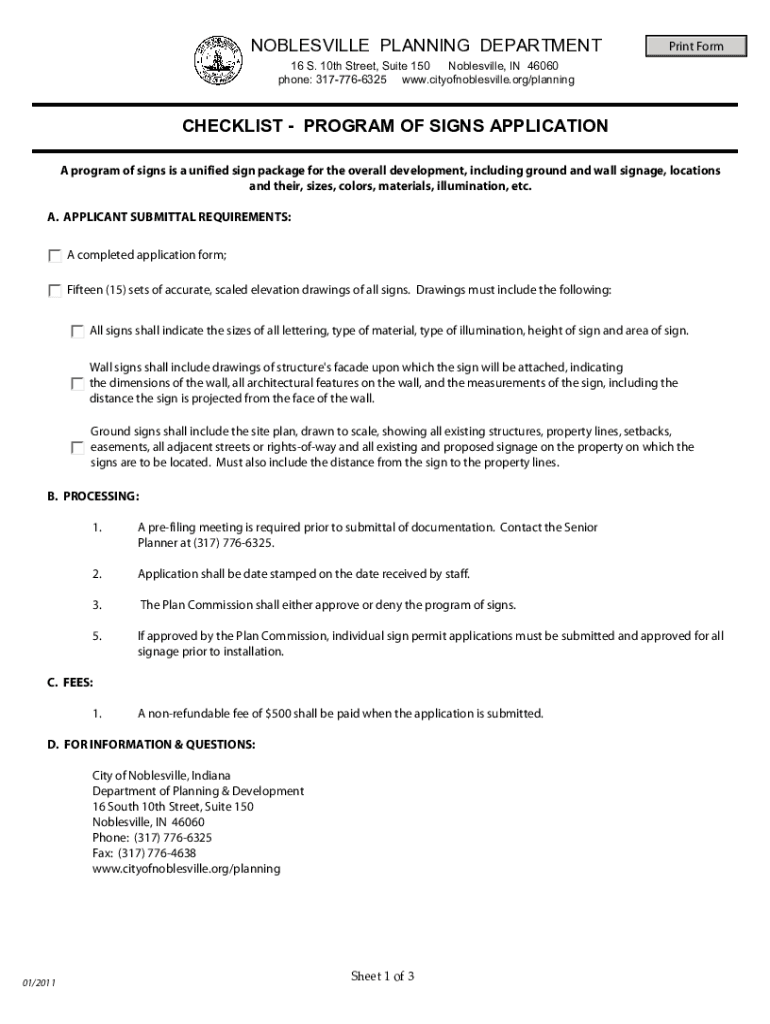 NOBLESVILLE PLANNING DEPARTMENT

Print Form

16 S. 10th Street, Suite 150 Noblesville, IN 46060
phone: 317-776-6325 www.cityofnoblesville.org/planning

CHECKLIST - PROGRAM OF SIGNS APPLICATION

A program of signs is a unified sign package for the overall development, including ground and wall signage, locations and their, sizes, colors, materials, illumination, etc.

A. APPLICANT SUBMITTAL REQUIREMENTS:

A completed application form;

Fifteen (15) sets of accurate, scaled elevation drawings of all signs. Drawings must include the following:

All signs shall indicate the sizes of all lettering, type of material, type of illumination, height of sign and area of sign.

Wall signs shall include drawings of structure's facade upon which the sign will be attached, indicating the dimensions of the wall, all architectural features on the wall, and the measurements of the sign, including the distance the sign is projected from the face of the wall.

Ground signs shall include the site plan, drawn to scale, showing all existing structures, property lines, setbacks, easements, all adjacent streets or rights-of-way and all existing and proposed signage on the property on which the signs are to be located. Must also include the distance from the sign to the property lines.

B. PROCESSING:

1. A pre-filing meeting is required prior to submittal of documentation. Contact the Senior Planner at (317) 776-6325.

2. Application shall be date stamped on the date received by staff.

3. The Plan Commission shall either approve or deny the program of signs.

5. If approved by the Plan Commission, individual sign permit applications must be submitted and approved for all signage prior to installation.

C. FEES:

1. A non-refundable fee of $500 shall be paid when the application is submitted.

D. FOR INFORMATION & QUESTIONS:

City of Noblesville, Indiana
Department of Planning & Development
16 South 10th Street, Suite 150
Noblesville, IN 46060
Phone: (317) 776-6325
Fax: (317) 776-4638
www.cityofnoblesville.org/planning

01/2011

Sheet 1 of 3